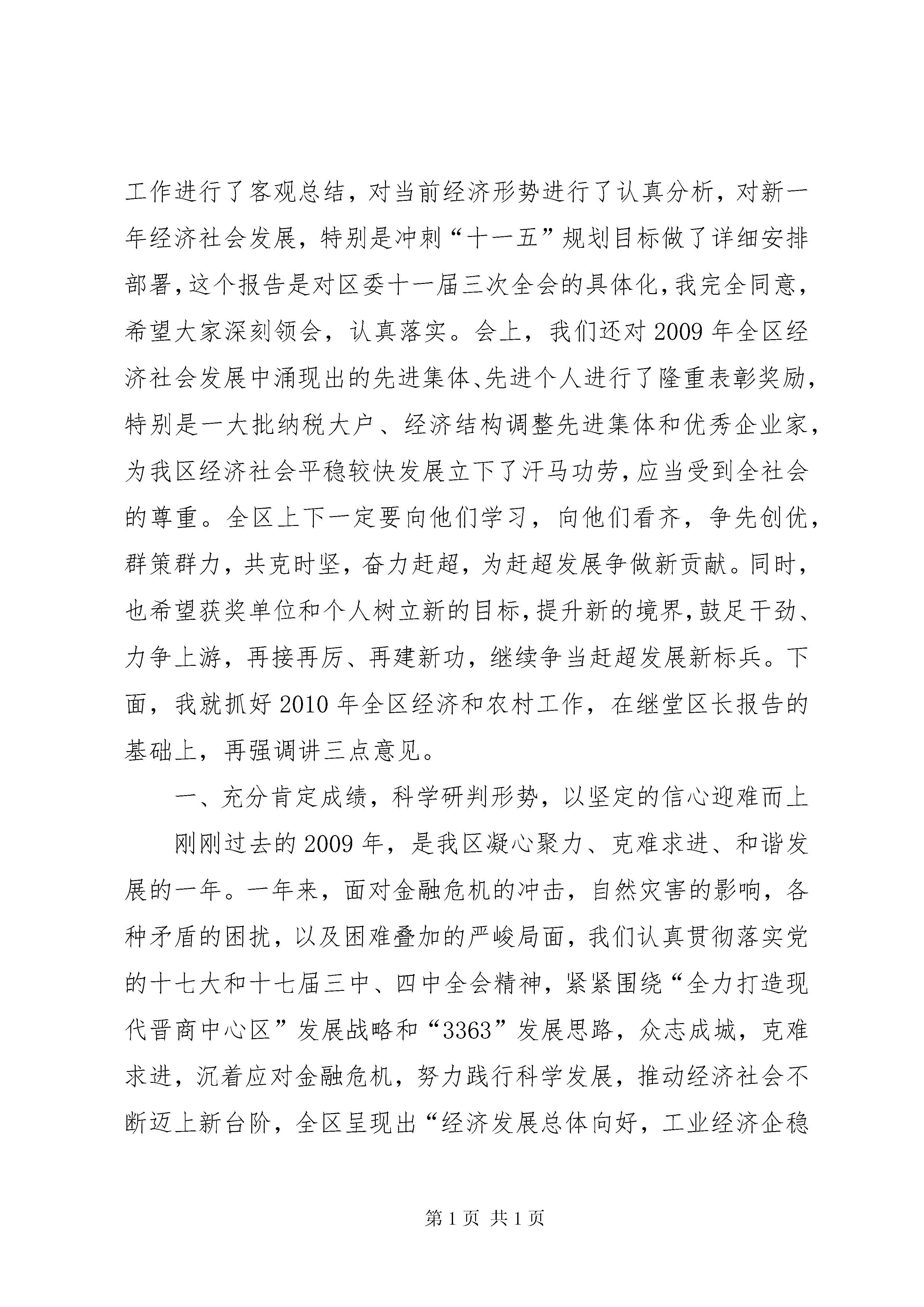 工作进行了客观总结，对当前经济形势进行了认真分析，对新一年经济社会发展，特别是冲刺“十一五”规划目标做了详细安排部署，这个报告是对区委十一届三次全会的具体化，我完全同意，希望大家深刻领会，认真落实。会上，我们还对2009年全区经济社会发展中涌现出的先进集体、先进个人进行了隆重表彰奖励，特别是一大批纳税大户、经济结构调整先进集体和优秀企业家，为我区经济社会平稳较快发展立下了汗马功劳，应当受到全社会的尊重。全区上下一定要向他们学习，向他们看齐，争先创优，群策群力，共克时坚，奋力赶超，为赶超发展争做新贡献。同时，也希望获奖单位和个人树立新的目标，提升新的境界，鼓足干劲、力争上游，再接再厉、再建新功，继续争当赶超发展新标兵。下面，我就抓好2010年全区经济和农村工作，在继堂区长报告的基础上，再强调讲三点意见。

一、充分肯定成绩，科学研判形势，以坚定的信心迎难而上

刚刚过去的2009年，是我区凝心聚力、克难求进、和谐发展的一年。一年来，面对金融危机的冲击，自然灾害的影响，各种矛盾的困扰，以及困难叠加的严峻局面，我们认真贯彻落实党的十七大和十七届三中、四中全会精神，紧紧围绕“全力打造现代晋商中心区”发展战略和“3363”发展思路，众志成城，克难求进，沉着应对金融危机，努力践行科学发展，推动经济社会不断迈上新台阶，全区呈现出“经济发展总体向好，工业经济企稳

第1页 共1页